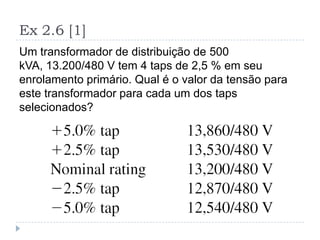 Ex 2.6 [1]

Um transformador de distribuição de 500 kVA, 13.200/480 V tem 4 taps de 2,5 % em seu enrolamento primário. Qual é o valor da tensão para este transformador para cada um dos taps selecionados?

| | |
|---|---|
| +5.0% tap | 13,860/480 V |
| +2.5% tap | 13,530/480 V |
| Nominal rating | 13,200/480 V |
| −2.5% tap | 12,870/480 V |
| −5.0% tap | 12,540/480 V |